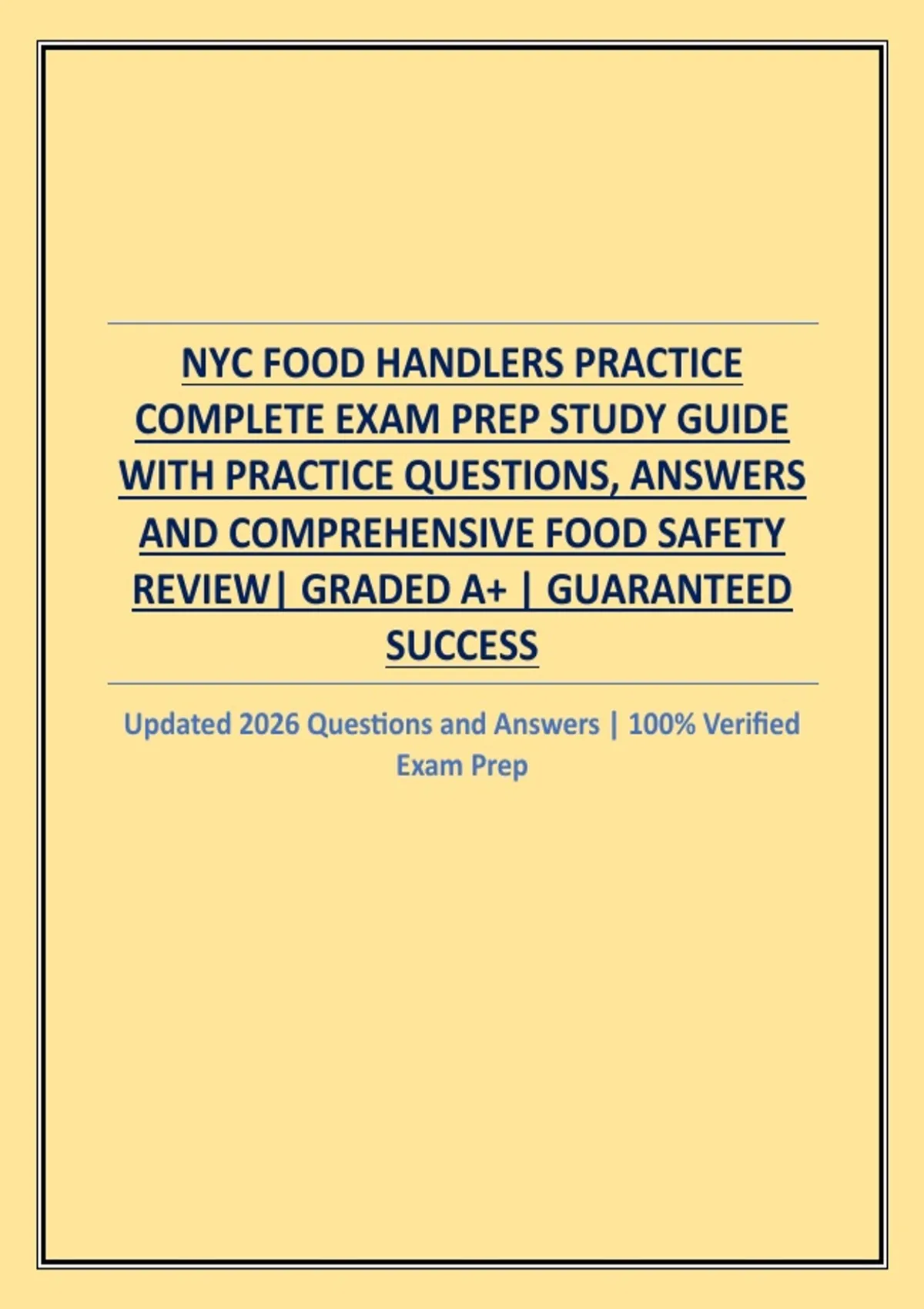 NYC FOOD HANDLERS PRACTICE COMPLETE EXAM PREP STUDY GUIDE WITH PRACTICE QUESTIONS, ANSWERS AND COMPREHENSIVE FOOD SAFETY REVIEW| GRADED A+ | GUARANTEED SUCCESS

Updated 2026 Questions and Answers | 100% Verified Exam Prep